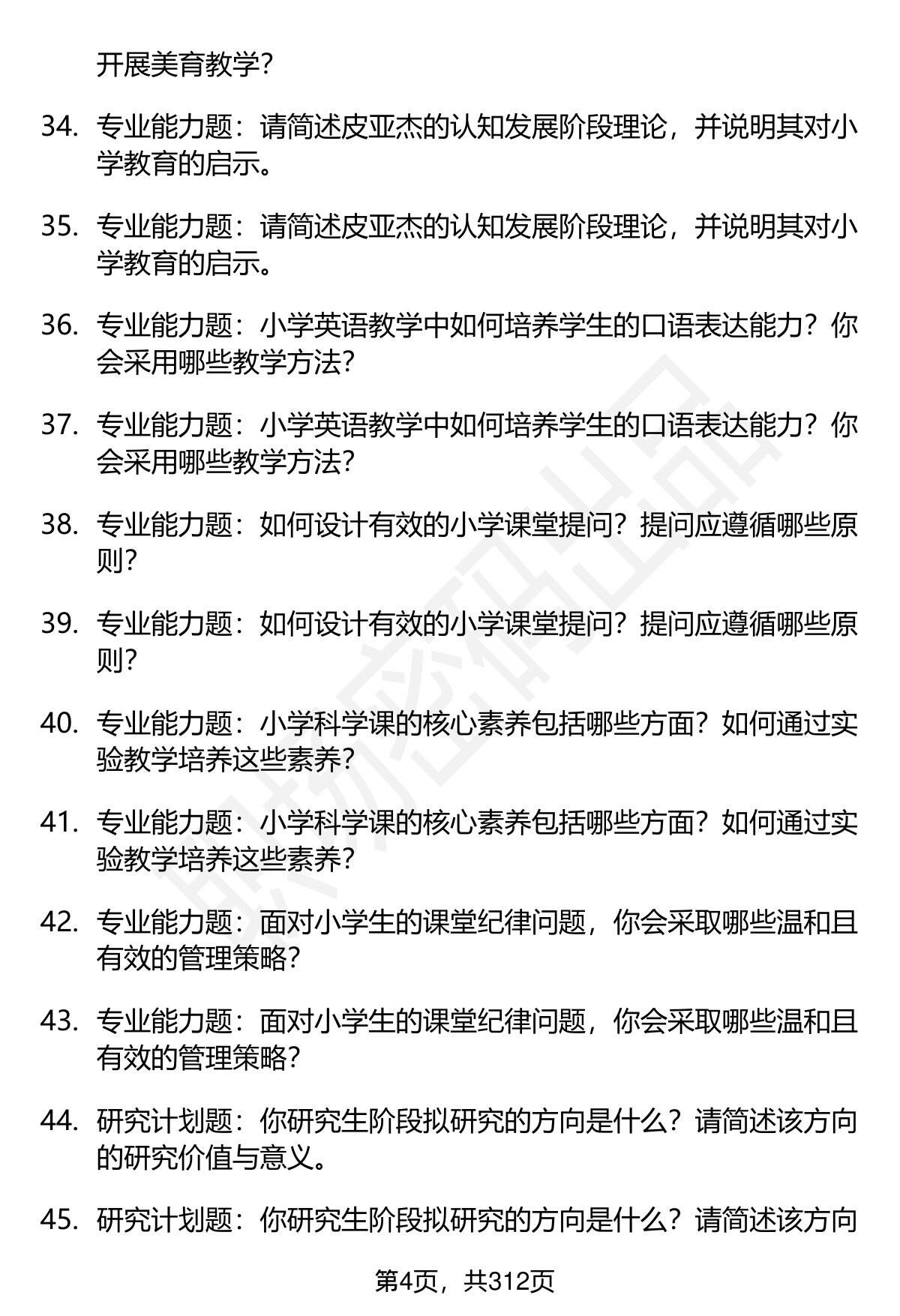 开展美育教学？

34. 专业能力题：请简述皮亚杰的认知发展阶段理论，并说明其对小学教育的启示。

35. 专业能力题：请简述皮亚杰的认知发展阶段理论，并说明其对小学教育的启示。

36. 专业能力题：小学英语教学中如何培养学生的口语表达能力？你会采用哪些教学方法？

37. 专业能力题：小学英语教学中如何培养学生的口语表达能力？你会采用哪些教学方法？

38. 专业能力题：如何设计有效的小学课堂提问？提问应遵循哪些原则？

39. 专业能力题：如何设计有效的小学课堂提问？提问应遵循哪些原则？

40. 专业能力题：小学科学课的核心素养包括哪些方面？如何通过实验教学培养这些素养？

41. 专业能力题：小学科学课的核心素养包括哪些方面？如何通过实验教学培养这些素养？

42. 专业能力题：面对小学生的课堂纪律问题，你会采取哪些温和且有效的管理策略？

43. 专业能力题：面对小学生的课堂纪律问题，你会采取哪些温和且有效的管理策略？

44. 研究计划题：你研究生阶段拟研究的方向是什么？请简述该方向的研究价值与意义。

45. 研究计划题：你研究生阶段拟研究的方向是什么？请简述该方向

第4页，共312页